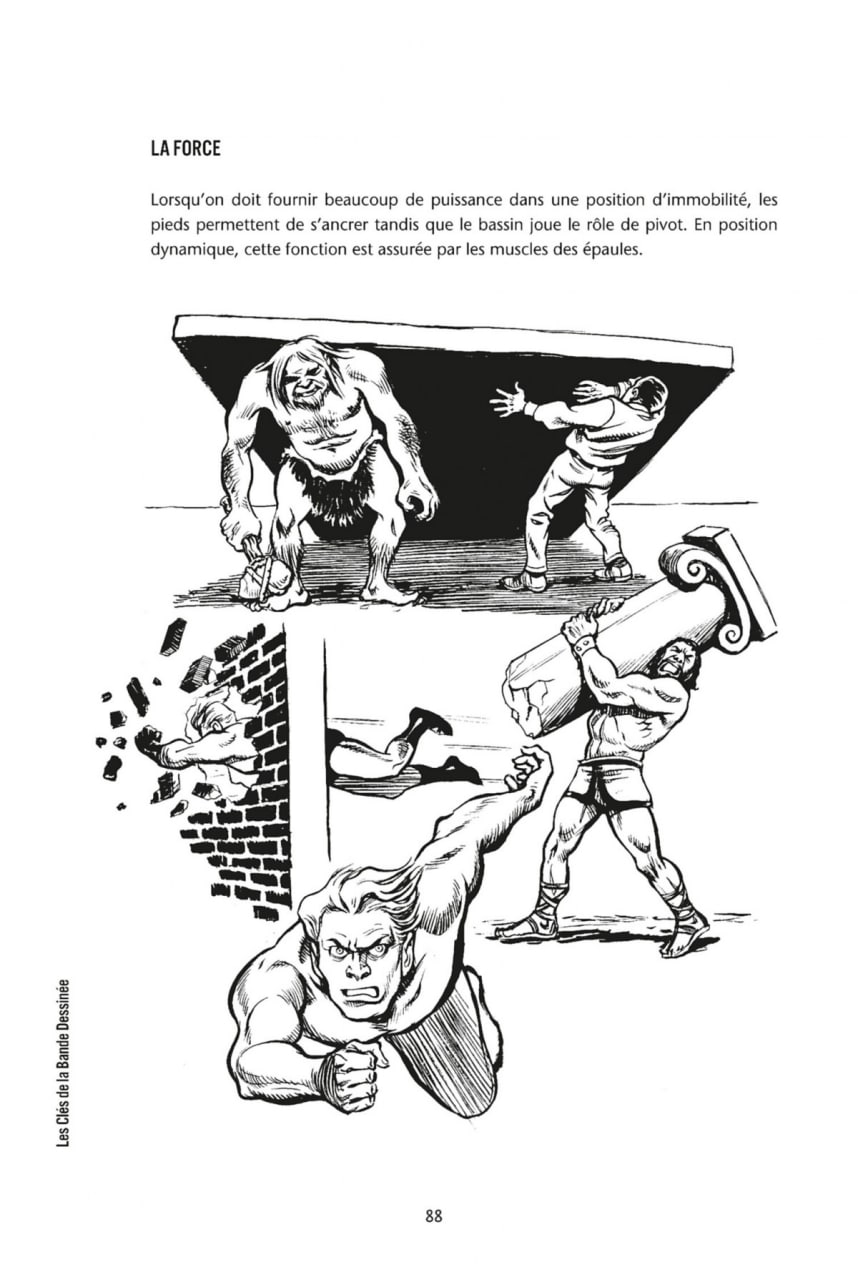 LA FORCE

Lorsqu'on doit fournir beaucoup de puissance dans une position d'immobilité, les pieds permettent de s'ancrer tandis que le bassin joue le rôle de pivot. En position dynamique, cette fonction est assurée par les muscles des épaules.

Les Clés de la Bande Dessinée

88